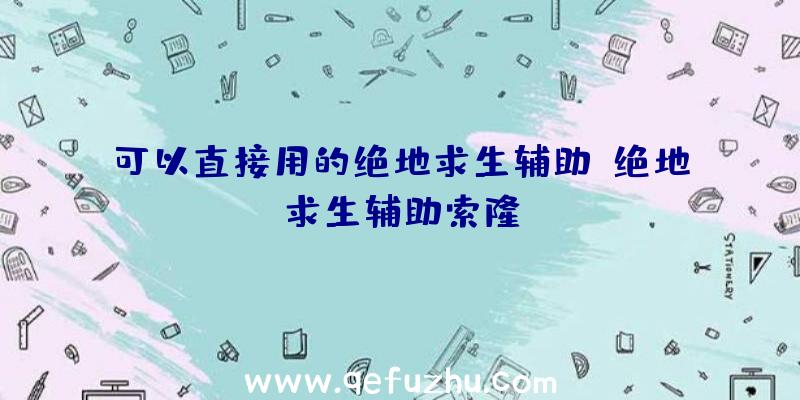 可以直接用的绝地求生辅助 绝地求生辅助索隆

STATIONERY

www.qefuzhu.com